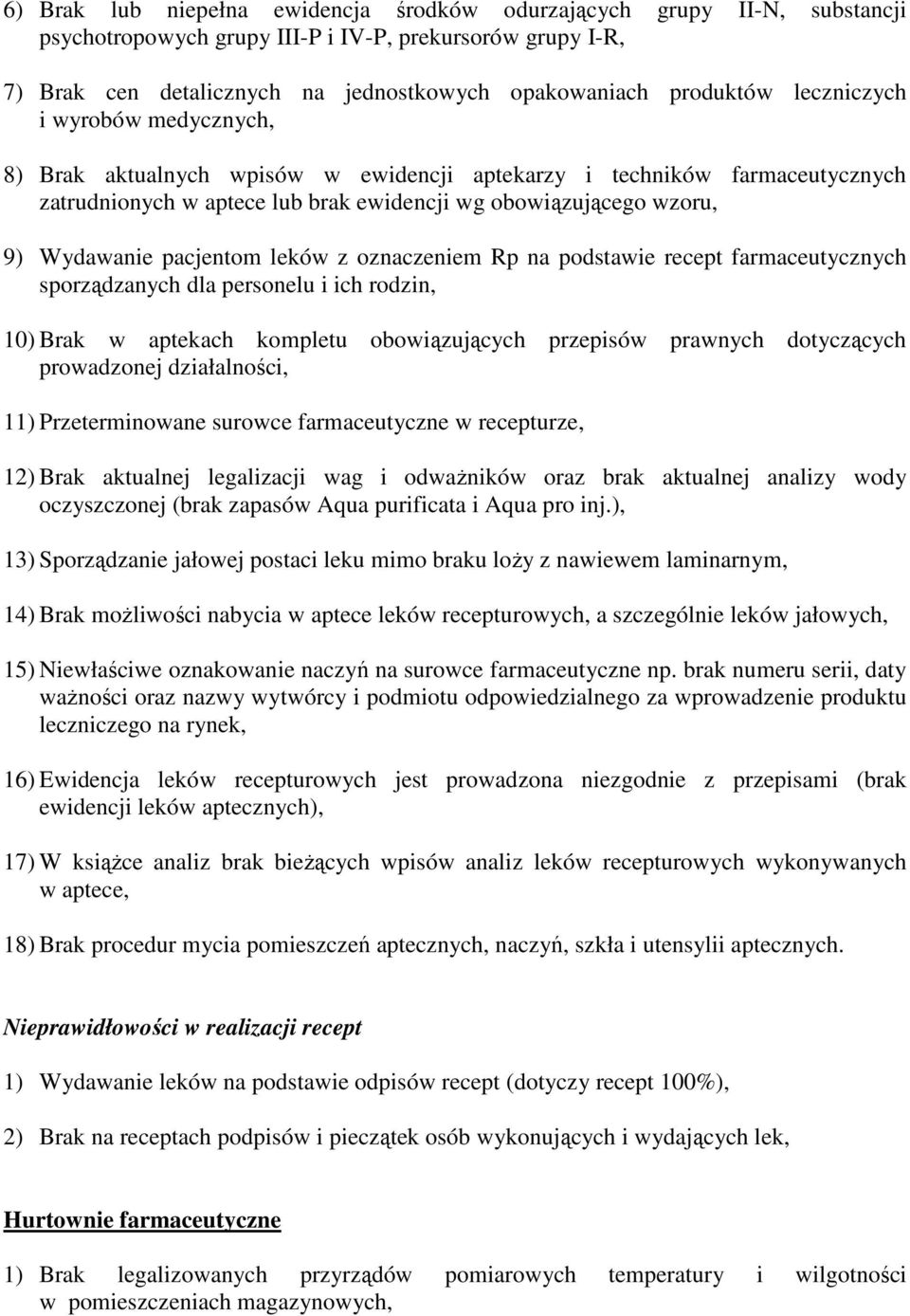 6) Brak lub niepełna ewidencja środków odurzających grupy II-N, substancji psychotropowych grupy III-P i IV-P, prekursorów grupy I-R,

7) Brak cen detalicznych na jednostkowych opakowaniach produktów leczniczych i wyrobów medycznych,

8) Brak aktualnych wpisów w ewidencji aptekarzy i techników farmaceutycznych zatrudnionych w aptece lub brak ewidencji wg obowiązującego wzoru,

9) Wydawanie pacjentom leków z oznaczeniem Rp na podstawie recept farmaceutycznych sporządzanych dla personelu i ich rodzin,

10) Brak w aptekach kompletu obowiązujących przepisów prawnych dotyczących prowadzonej działalności,

11) Przeterminowane surowce farmaceutyczne w recepturze,

12) Brak aktualnej legalizacji wag i odważników oraz brak aktualnej analizy wody oczyszczonej (brak zapasów Aqua purificata i Aqua pro inj.),

13) Sporządzanie jałowej postaci leku mimo braku loży z nawiewem laminarnym,

14) Brak możliwości nabycia w aptece leków recepturowych, a szczególnie leków jałowych,

15) Niewłaściwe oznakowanie naczyń na surowce farmaceutyczne np. brak numeru serii, daty ważności oraz nazwy wytwórcy i podmiotu odpowiedzialnego za wprowadzenie produktu leczniczego na rynek,

16) Ewidencja leków recepturowych jest prowadzona niezgodnie z przepisami (brak ewidencji leków aptecznych),

17) W książce analiz brak bieżących wpisów analiz leków recepturowych wykonywanych w aptece,

18) Brak procedur mycia pomieszczeń aptecznych, naczyń, szkła i utensylii aptecznych.

Nieprawidłowości w realizacji recept

1) Wydawanie leków na podstawie odpisów recept (dotyczy recept 100%),

2) Brak na receptach podpisów i pieczątek osób wykonujących i wydających lek,

Hurtownie farmaceutyczne

1) Brak legalizowanych przyrządów pomiarowych temperatury i wilgotności w pomieszczeniach magazynowych,